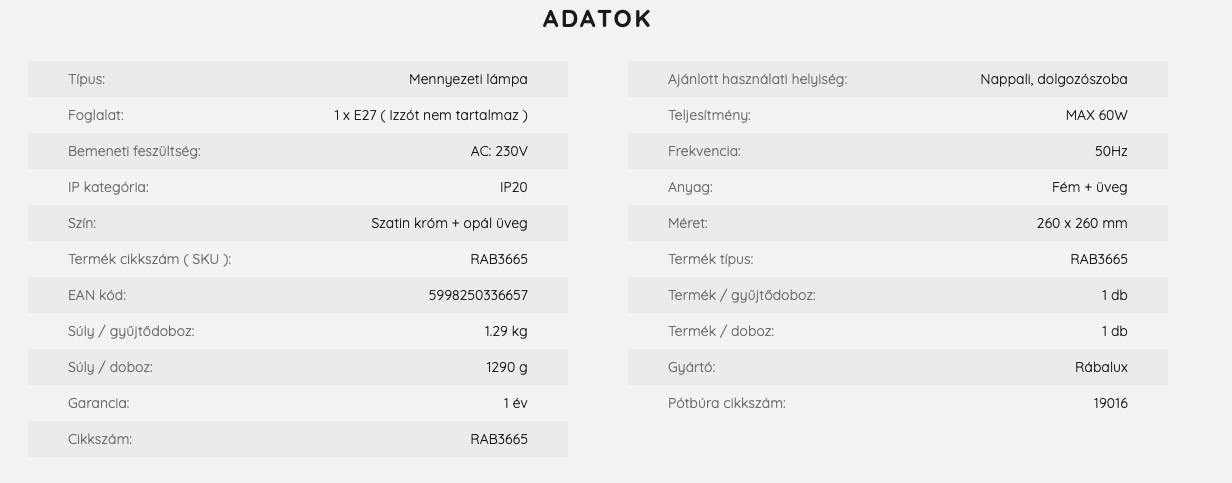 ADATOK

| | |
|---|---|
| Típus: | Mennyezeti lámpa |
| Foglalat: | 1 x E27 ( Izzót nem tartalmaz ) |
| Bemeneti feszültség: | AC: 230V |
| IP kategória: | IP20 |
| Szín: | Szatin króm + opál üveg |
| Termék cikkszám ( SKU ): | RAB3665 |
| EAN kód: | 5998250336657 |
| Súly / gyűjtődoboz: | 1.29 kg |
| Súly / doboz: | 1290 g |
| Garancia: | 1 év |
| Cikkszám: | RAB3665 |

| | |
|---|---|
| Ajánlott használati helyiség: | Nappali, dolgozószoba |
| Teljesítmény: | MAX 60W |
| Frekvencia: | 50Hz |
| Anyag: | Fém + üveg |
| Méret: | 260 x 260 mm |
| Termék típus: | RAB3665 |
| Termék / gyűjtődoboz: | 1 db |
| Termék / doboz: | 1 db |
| Gyártó: | Rábalux |
| Pótbúra cikkszám: | 19016 |